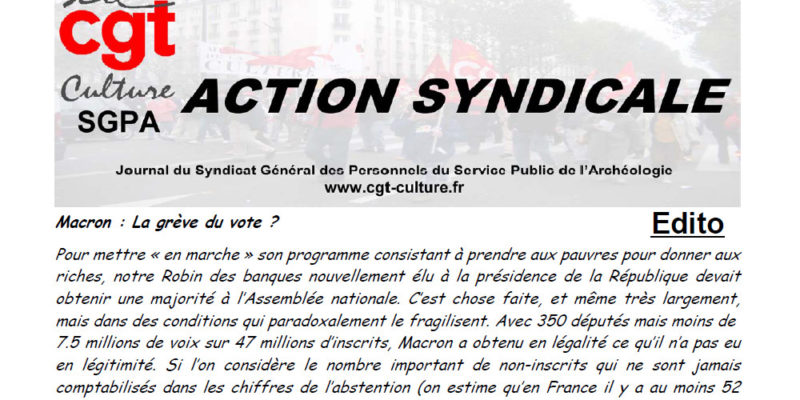 cgt
Culture
SGPA
ACTION SYNDICALE
Journal du Syndicat Général des Personnels du Service Public de l'Archéologie
www.cgt-culture.fr

Macron : La grève du vote ?

Edito

Pour mettre « en marche » son programme consistant à prendre aux pauvres pour donner aux riches, notre Robin des banques nouvellement élu à la présidence de la République devait obtenir une majorité à l'Assemblée nationale. C'est chose faite, et même très largement, mais dans des conditions qui paradoxalement le fragilisent. Avec 350 députés mais moins de 7.5 millions de voix sur 47 millions d'inscrits, Macron a obtenu en légalité ce qu'il n'a pas eu en légitimité. Si l'on considère le nombre important de non-inscrits qui ne sont jamais comptabilisés dans les chiffres de l'abstention (on estime qu'en France il y a au moins 52